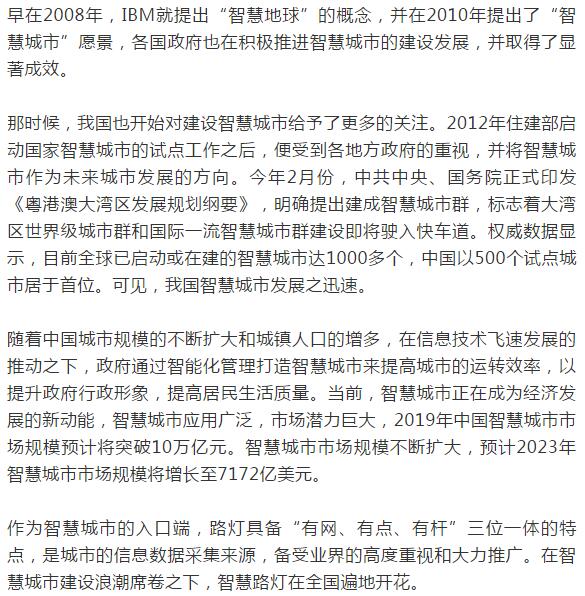 早在2008年，IBM就提出“智慧地球”的概念，并在2010年提出了“智慧城市”愿景，各国政府也在积极推进智慧城市的建设发展，并取得了显著成效。

那时候，我国也开始对建设智慧城市给予了更多的关注。2012年住建部启动国家智慧城市的试点工作之后，便受到各地方政府的重视，并将智慧城市作为未来城市发展的方向。今年2月份，中共中央、国务院正式印发《粤港澳大湾区发展规划纲要》，明确提出建成智慧城市群，标志着大湾区世界级城市群和国际一流智慧城市群建设即将驶入快车道。权威数据显示，目前全球已启动或在建的智慧城市达1000多个，中国以500个试点城市居于首位。可见，我国智慧城市发展之迅速。

随着中国城市规模的不断扩大和城镇人口的增多，在信息技术飞速发展的推动之下，政府通过智能化管理打造智慧城市来提高城市的运转效率，以提升政府行政形象，提高居民生活质量。当前，智慧城市正在成为经济发展的新动能，智慧城市应用广泛，市场潜力巨大，2019年中国智慧城市市场规模预计将突破10万亿元。智慧城市市场规模不断扩大，预计2023年智慧城市市场规模将增长至7172亿美元。

作为智慧城市的入口端，路灯具备“有网、有点、有杆”三位一体的特点，是城市的信息数据采集来源，备受业界的高度重视和大力推广。在智慧城市建设浪潮席卷之下，智慧路灯在全国遍地开花。